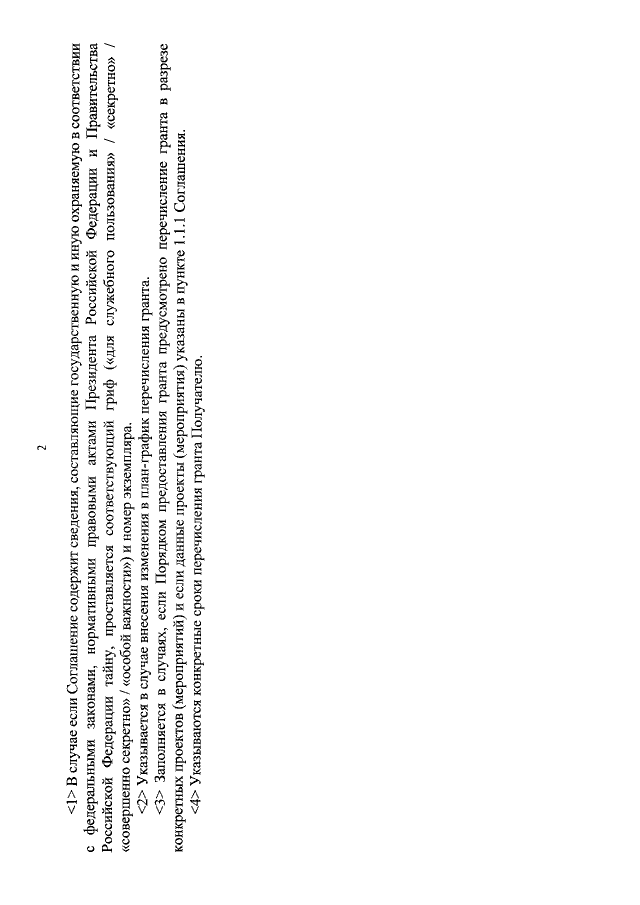 2

<1> В случае если Соглашение содержит сведения, составляющие государственную и иную охраняемую в соответствии с федеральными законами, нормативными правовыми актами Президента Российской Федерации и Правительства Российской Федерации тайну, проставляется соответствующий гриф («для служебного пользования» / «секретно» / «совершенно секретно» / «особой важности») и номер экземпляра.

<2> Указывается в случае внесения изменения в план-график перечисления гранта.

<3> Заполняется в случаях, если Порядком предоставления гранта предусмотрено перечисление гранта в разрезе конкретных проектов (мероприятий) и если данные проекты (мероприятия) указаны в пункте 1.1.1 Соглашения.

<4> Указываются конкретные сроки перечисления гранта Получателю.